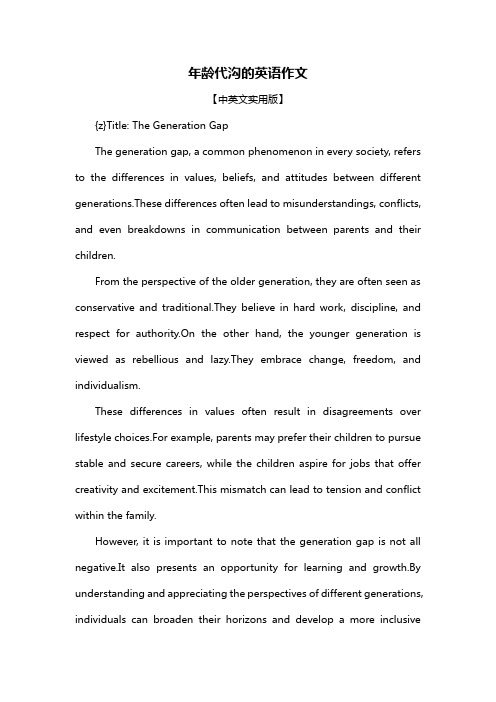 年龄代沟的英语作文

【中英文实用版】

{z}Title: The Generation Gap

The generation gap, a common phenomenon in every society, refers to the differences in values, beliefs, and attitudes between different generations.These differences often lead to misunderstandings, conflicts, and even breakdowns in communication between parents and their children.

From the perspective of the older generation, they are often seen as conservative and traditional.They believe in hard work, discipline, and respect for authority.On the other hand, the younger generation is viewed as rebellious and lazy.They embrace change, freedom, and individualism.

These differences in values often result in disagreements over lifestyle choices.For example, parents may prefer their children to pursue stable and secure careers, while the children aspire for jobs that offer creativity and excitement.This mismatch can lead to tension and conflict within the family.

However, it is important to note that the generation gap is not all negative.It also presents an opportunity for learning and growth.By understanding and appreciating the perspectives of different generations, individuals can broaden their horizons and develop a more inclusive